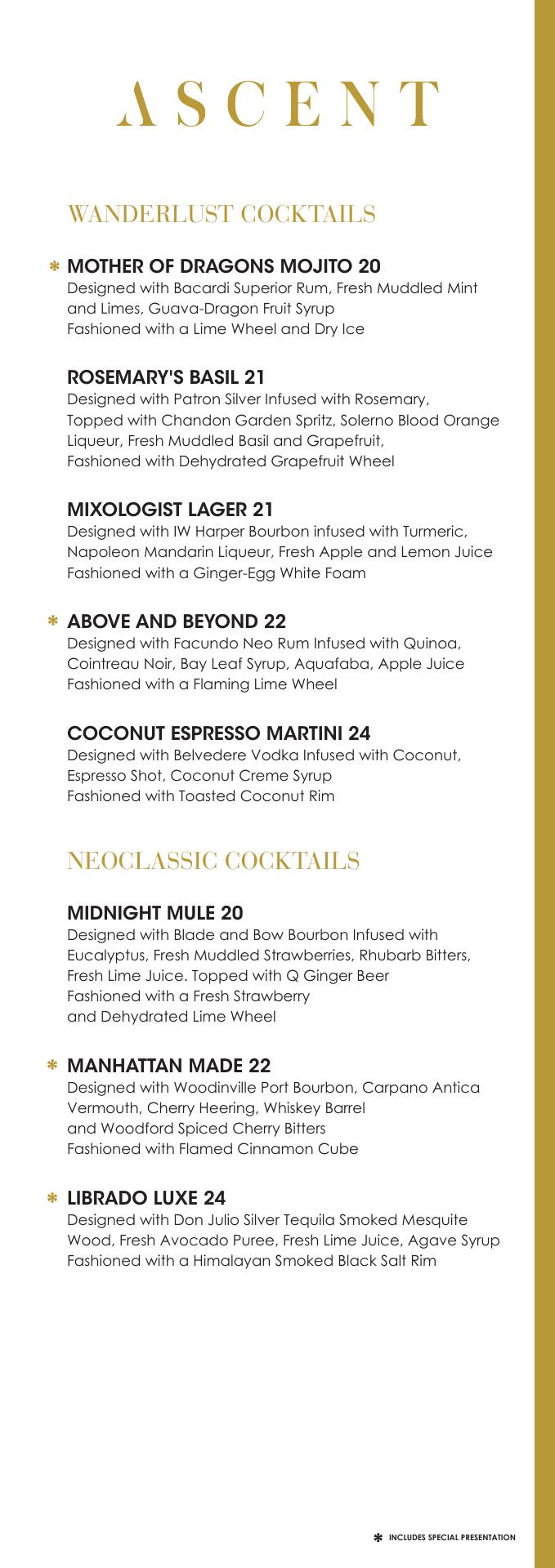 ASCENT

WANDERLUST COCKTAILS

✱ MOTHER OF DRAGONS MOJITO 20
Designed with Bacardi Superior Rum, Fresh Muddled Mint and Limes, Guava-Dragon Fruit Syrup
Fashioned with a Lime Wheel and Dry Ice

ROSEMARY'S BASIL 21
Designed with Patron Silver Infused with Rosemary, Topped with Chandon Garden Spritz, Solerno Blood Orange Liqueur, Fresh Muddled Basil and Grapefruit, Fashioned with Dehydrated Grapefruit Wheel

MIXOLOGIST LAGER 21
Designed with IW Harper Bourbon infused with Turmeric, Napoleon Mandarin Liqueur, Fresh Apple and Lemon Juice
Fashioned with a Ginger-Egg White Foam

✱ ABOVE AND BEYOND 22
Designed with Facundo Neo Rum Infused with Quinoa, Cointreau Noir, Bay Leaf Syrup, Aquafaba, Apple Juice
Fashioned with a Flaming Lime Wheel

COCONUT ESPRESSO MARTINI 24
Designed with Belvedere Vodka Infused with Coconut, Espresso Shot, Coconut Creme Syrup
Fashioned with Toasted Coconut Rim

NEOCLASSIC COCKTAILS

MIDNIGHT MULE 20
Designed with Blade and Bow Bourbon Infused with Eucalyptus, Fresh Muddled Strawberries, Rhubarb Bitters, Fresh Lime Juice. Topped with Q Ginger Beer
Fashioned with a Fresh Strawberry and Dehydrated Lime Wheel

✱ MANHATTAN MADE 22
Designed with Woodinville Port Bourbon, Carpano Antica Vermouth, Cherry Heering, Whiskey Barrel and Woodford Spiced Cherry Bitters
Fashioned with Flamed Cinnamon Cube

✱ LIBRADO LUXE 24
Designed with Don Julio Silver Tequila Smoked Mesquite Wood, Fresh Avocado Puree, Fresh Lime Juice, Agave Syrup
Fashioned with a Himalayan Smoked Black Salt Rim

✱ INCLUDES SPECIAL PRESENTATION